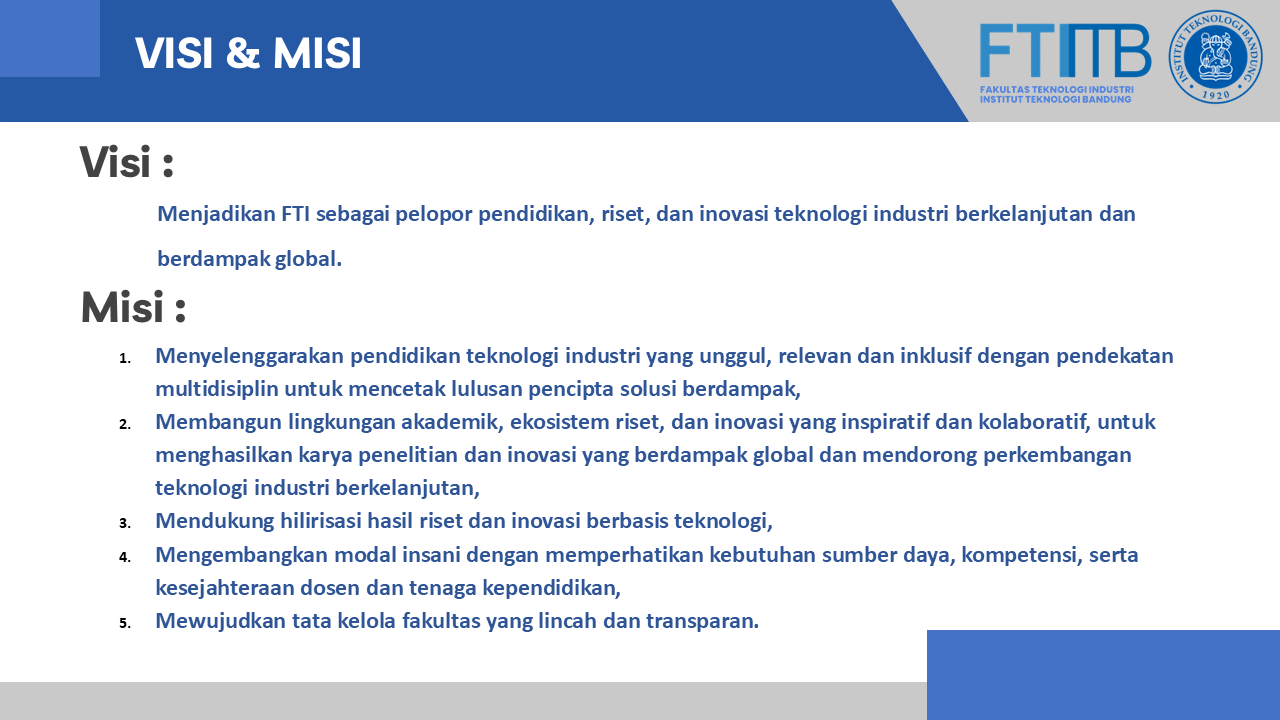 VISI & MISI

FTITB
FAKULTAS TEKNOLOGI INDUSTRI
INSTITUT TEKNOLOGI BANDUNG

INSTITUT TEKNOLOGI BANDUNG
1920

Visi :

Menjadikan FTI sebagai pelopor pendidikan, riset, dan inovasi teknologi industri berkelanjutan dan berdampak global.

Misi :

1. Menyelenggarakan pendidikan teknologi industri yang unggul, relevan dan inklusif dengan pendekatan multidisiplin untuk mencetak lulusan pencipta solusi berdampak,
2. Membangun lingkungan akademik, ekosistem riset, dan inovasi yang inspiratif dan kolaboratif, untuk menghasilkan karya penelitian dan inovasi yang berdampak global dan mendorong perkembangan teknologi industri berkelanjutan,
3. Mendukung hilirisasi hasil riset dan inovasi berbasis teknologi,
4. Mengembangkan modal insani dengan memperhatikan kebutuhan sumber daya, kompetensi, serta kesejahteraan dosen dan tenaga kependidikan,
5. Mewujudkan tata kelola fakultas yang lincah dan transparan.